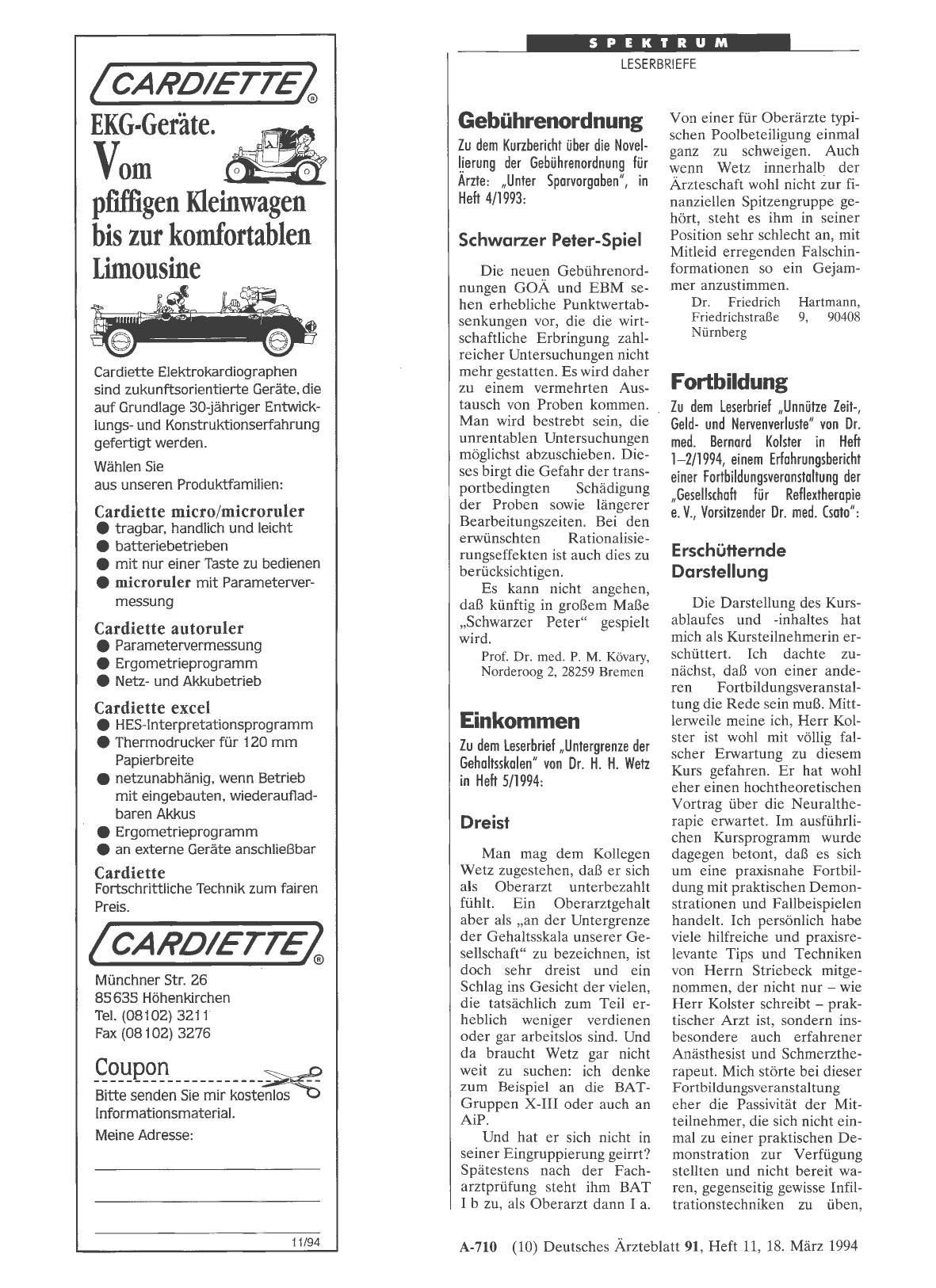 CARDIETTE®

EKG-Geräte.
Vom pfiffigen Kleinwagen bis zur komfortablen Limousine

Cardiette Elektrokardiographen sind zukunftsorientierte Geräte, die auf Grundlage 30-jähriger Entwicklungs- und Konstruktionserfahrung gefertigt werden.

Wählen Sie aus unseren Produktfamilien:

Cardiette micro/microruler
● tragbar, handlich und leicht
● batteriebetrieben
● mit nur einer Taste zu bedienen
● microruler mit Parametervermessung

Cardiette autoruler
● Parametervermessung
● Ergometrieprogramm
● Netz- und Akkubetrieb

Cardiette excel
● HES-Interpretationsprogramm
● Thermodrucker für 120 mm Papierbreite
● netzunabhänig, wenn Betrieb mit eingebauten, wiederaufladbaren Akkus
● Ergometrieprogramm
● an externe Geräte anschließbar

Cardiette
Fortschrittliche Technik zum fairen Preis.

CARDIETTE®

Münchner Str. 26
85635 Höhenkirchen
Tel. (08102) 3211
Fax (08102) 3276

Coupon
Bitte senden Sie mir kostenlos Informationsmaterial.
Meine Adresse:

11/94

SPEKTRUM
LESERBRIEFE

Gebührenordnung
Zu dem Kurzbericht über die Novellierung der Gebührenordnung für Ärzte: „Unter Sparvorgaben", in Heft 4/1993:

Schwarzer Peter-Spiel

Die neuen Gebührenordnungen GOÄ und EBM sehen erhebliche Punktwertabsenkungen vor, die die wirtschaftliche Erbringung zahlreicher Untersuchungen nicht mehr gestatten. Es wird daher zu einem vermehrten Austausch von Proben kommen. Man wird bestrebt sein, die unrentablen Untersuchungen möglichst abzuschieben. Dieses birgt die Gefahr der transportbedingten Schädigung der Proben sowie längerer Bearbeitungszeiten. Bei den erwünschten Rationalisierungseffekten ist auch dies zu berücksichtigen.

Es kann nicht angehen, daß künftig in großem Maße „Schwarzer Peter" gespielt wird.

Prof. Dr. med. P. M. Kövary, Norderoog 2, 28259 Bremen

Einkommen
Zu dem Leserbrief „Untergrenze der Gehaltsskalen" von Dr. H. H. Wetz in Heft 5/1994:

Dreist

Man mag dem Kollegen Wetz zugestehen, daß er sich als Oberarzt unterbezahlt fühlt. Ein Oberarztgehalt aber als „an der Untergrenze der Gehaltsskala unserer Gesellschaft" zu bezeichnen, ist doch sehr dreist und ein Schlag ins Gesicht der vielen, die tatsächlich zum Teil erheblich weniger verdienen oder gar arbeitslos sind. Und da braucht Wetz gar nicht weit zu suchen: ich denke zum Beispiel an die BAT-Gruppen X-III oder auch an AiP.

Und hat er sich nicht in seiner Eingruppierung geirrt? Spätestens nach der Facharztprüfung steht ihm BAT I b zu, als Oberarzt dann I a. Von einer für Oberärzte typischen Poolbeteiligung einmal ganz zu schweigen. Auch wenn Wetz innerhalb der Ärzteschaft wohl nicht zur finanziellen Spitzengruppe gehört, steht es ihm in seiner Position sehr schlecht an, mit Mitleid erregenden Falschinformationen so ein Gejammer anzustimmen.

Dr. Friedrich Hartmann, Friedrichstraße 9, 90408 Nürnberg

Fortbildung
Zu dem Leserbrief „Unnütze Zeit-, Geld- und Nervenverluste" von Dr. med. Bernard Kolster in Heft 1–2/1994, einem Erfahrungsbericht einer Fortbildungsveranstaltung der „Gesellschaft für Reflextherapie e. V., Vorsitzender Dr. med. Csato":

Erschütternde Darstellung

Die Darstellung des Kursablaufes und -inhaltes hat mich als Kursteilnehmerin erschüttert. Ich dachte zunächst, daß von einer anderen Fortbildungsveranstaltung die Rede sein muß. Mittlerweile meine ich, Herr Kolster ist wohl mit völlig falscher Erwartung zu diesem Kurs gefahren. Er hat wohl eher einen hochtheoretischen Vortrag über die Neuraltherapie erwartet. Im ausführlichen Kursprogramm wurde dagegen betont, daß es sich um eine praxisnahe Fortbildung mit praktischen Demonstrationen und Fallbeispielen handelt. Ich persönlich habe viele hilfreiche und praxisrelevante Tips und Techniken von Herrn Striebeck mitgenommen, der nicht nur – wie Herr Kolster schreibt – praktischer Arzt ist, sondern insbesondere auch erfahrener Anästhesist und Schmerztherapeut. Mich störte bei dieser Fortbildungsveranstaltung eher die Passivität der Mitteilnehmer, die sich nicht einmal zu einer praktischen Demonstration zur Verfügung stellten und nicht bereit waren, gegenseitig gewisse Infiltrationstechniken zu üben,

A-710 (10) Deutsches Ärzteblatt 91, Heft 11, 18. März 1994